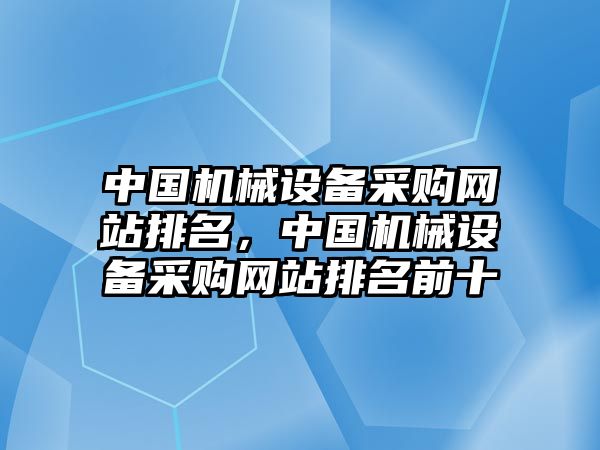 中国机械设备采购网站排名，中国机械设备采购网站排名前十